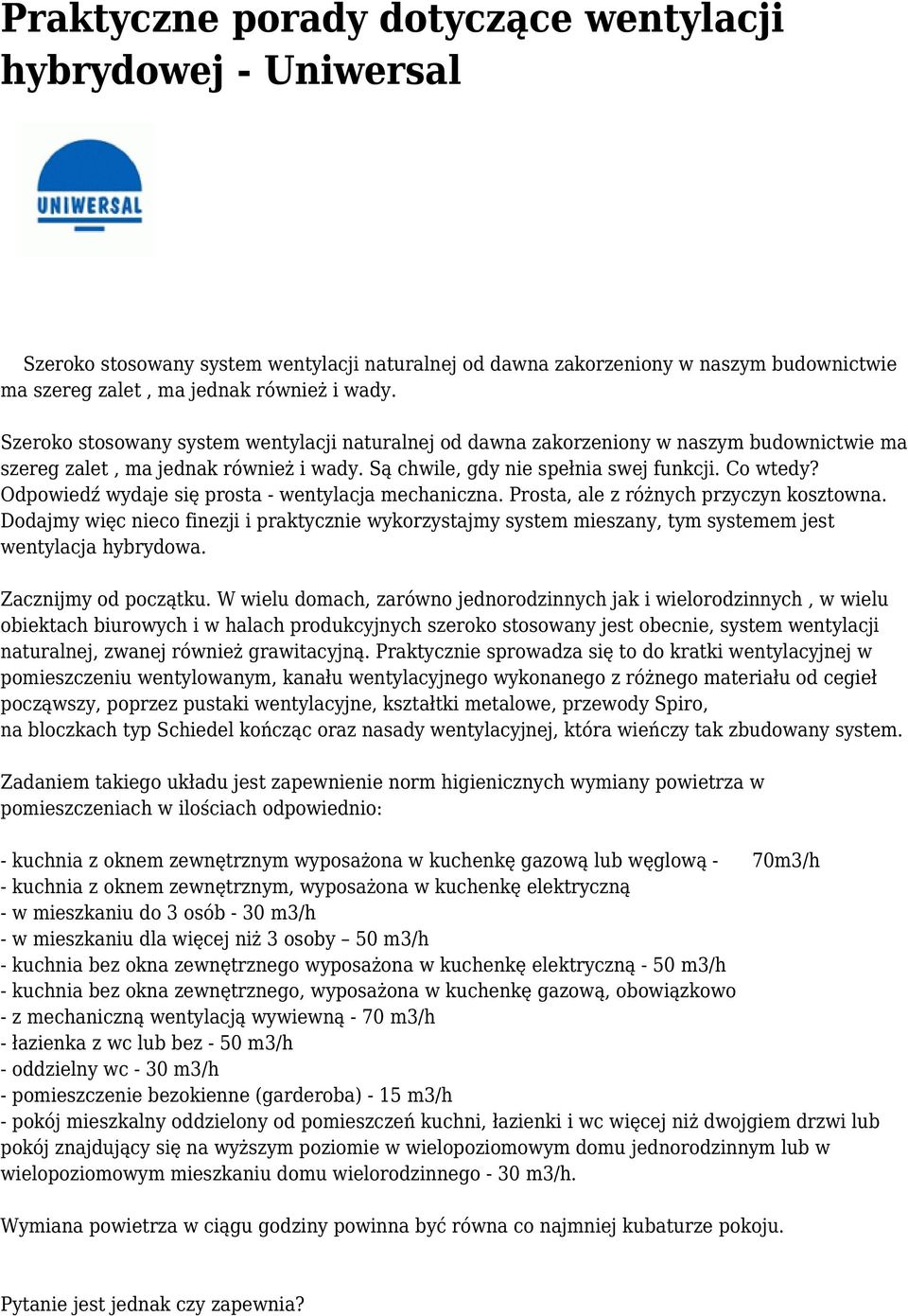 Praktyczne porady dotyczące wentylacji hybrydowej - Uniwersal

UNIWERSAL

Szeroko stosowany system wentylacji naturalnej od dawna zakorzeniony w naszym budownictwie ma szereg zalet , ma jednak również i wady.

Szeroko stosowany system wentylacji naturalnej od dawna zakorzeniony w naszym budownictwie ma szereg zalet , ma jednak również i wady. Są chwile, gdy nie spełnia swej funkcji. Co wtedy? Odpowiedź wydaje się prosta - wentylacja mechaniczna. Prosta, ale z różnych przyczyn kosztowna. Dodajmy więc nieco finezji i praktycznie wykorzystajmy system mieszany, tym systemem jest wentylacja hybrydowa.

Zacznijmy od początku. W wielu domach, zarówno jednorodzinnych jak i wielorodzinnych , w wielu obiektach biurowych i w halach produkcyjnych szeroko stosowany jest obecnie, system wentylacji naturalnej, zwanej również grawitacyjną. Praktycznie sprowadza się to do kratki wentylacyjnej w pomieszczeniu wentylowanym, kanału wentylacyjnego wykonanego z różnego materiału od cegieł począwszy, poprzez pustaki wentylacyjne, kształtki metalowe, przewody Spiro, na bloczkach typ Schiedel kończąc oraz nasady wentylacyjnej, która wieńczy tak zbudowany system.

Zadaniem takiego układu jest zapewnienie norm higienicznych wymiany powietrza w pomieszczeniach w ilościach odpowiednio:

- kuchnia z oknem zewnętrznym wyposażona w kuchenkę gazową lub węglową - 70m3/h
- kuchnia z oknem zewnętrznym, wyposażona w kuchenkę elektryczną
- w mieszkaniu do 3 osób - 30 m3/h
- w mieszkaniu dla więcej niż 3 osoby – 50 m3/h
- kuchnia bez okna zewnętrznego wyposażona w kuchenkę elektryczną - 50 m3/h
- kuchnia bez okna zewnętrznego, wyposażona w kuchenkę gazową, obowiązkowo
- z mechaniczną wentylacją wywiewną - 70 m3/h
- łazienka z wc lub bez - 50 m3/h
- oddzielny wc - 30 m3/h
- pomieszczenie bezokienne (garderoba) - 15 m3/h
- pokój mieszkalny oddzielony od pomieszczeń kuchni, łazienki i wc więcej niż dwojgiem drzwi lub pokój znajdujący się na wyższym poziomie w wielopoziomowym domu jednorodzinnym lub w wielopoziomowym mieszkaniu domu wielorodzinnego - 30 m3/h.

Wymiana powietrza w ciągu godziny powinna być równa co najmniej kubaturze pokoju.

Pytanie jest jednak czy zapewnia?